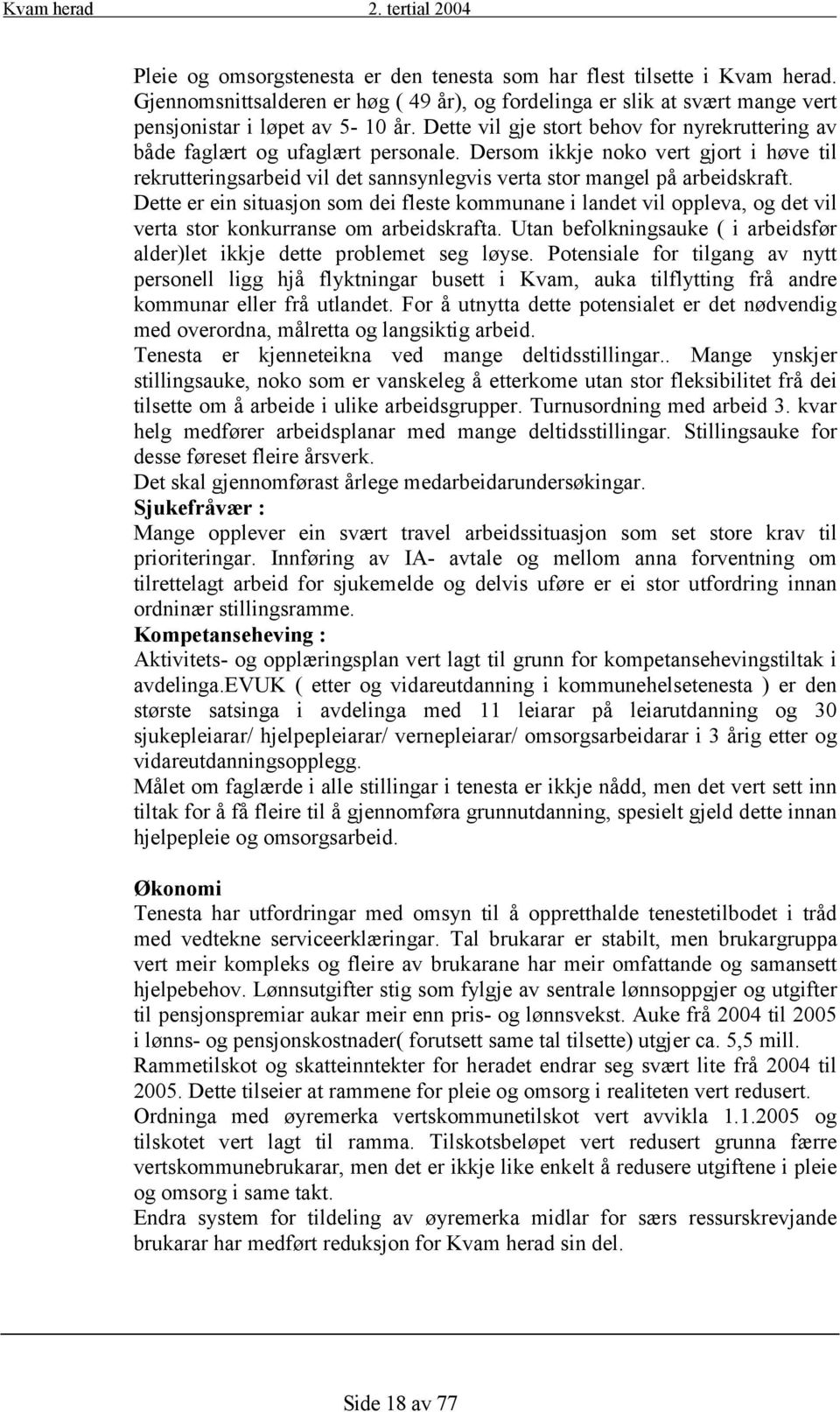 Kvam herad 2. tertial 2004

Pleie og omsorgstenesta er den tenesta som har flest tilsette i Kvam herad. Gjennomsnittsalderen er høg ( 49 år), og fordelinga er slik at svært mange vert pensjonistar i løpet av 5- 10 år. Dette vil gje stort behov for nyrekruttering av både faglært og ufaglært personale. Dersom ikkje noko vert gjort i høve til rekrutteringsarbeid vil det sannsynlegvis verta stor mangel på arbeidskraft. Dette er ein situasjon som dei fleste kommunane i landet vil oppleva, og det vil verta stor konkurranse om arbeidskrafta. Utan befolkningsauke ( i arbeidsfør alder)let ikkje dette problemet seg løyse. Potensiale for tilgang av nytt personell ligg hjå flyktningar busett i Kvam, auka tilflytting frå andre kommunar eller frå utlandet. For å utnytta dette potensialet er det nødvendig med overordna, målretta og langsiktig arbeid.
Tenesta er kjenneteikna ved mange deltidsstillingar.. Mange ynskjer stillingsauke, noko som er vanskeleg å etterkome utan stor fleksibilitet frå dei tilsette om å arbeide i ulike arbeidsgrupper. Turnusordning med arbeid 3. kvar helg medfører arbeidsplanar med mange deltidsstillingar. Stillingsauke for desse føreset fleire årsverk.
Det skal gjennomførast årlege medarbeidarundersøkingar.
Sjukefråvær :
Mange opplever ein svært travel arbeidssituasjon som set store krav til prioriteringar. Innføring av IA- avtale og mellom anna forventning om tilrettelagt arbeid for sjukemelde og delvis uføre er ei stor utfordring innan ordninær stillingsramme.
Kompetanseheving :
Aktivitets- og opplæringsplan vert lagt til grunn for kompetansehevingstiltak i avdelinga.EVUK ( etter og vidareutdanning i kommunehelsetenesta ) er den største satsinga i avdelinga med 11 leiarar på leiarutdanning og 30 sjukepleiarar/ hjelpepleiarar/ vernepleiarar/ omsorgsarbeidarar i 3 årig etter og vidareutdanningsopplegg.
Målet om faglærde i alle stillingar i tenesta er ikkje nådd, men det vert sett inn tiltak for å få fleire til å gjennomføra grunnutdanning, spesielt gjeld dette innan hjelpepleie og omsorgsarbeid.

Økonomi
Tenesta har utfordringar med omsyn til å oppretthalde tenestetilbodet i tråd med vedtekne serviceerklæringar. Tal brukarar er stabilt, men brukargruppa vert meir kompleks og fleire av brukarane har meir omfattande og samansett hjelpebehov. Lønnsutgifter stig som fylgje av sentrale lønnsoppgjer og utgifter til pensjonspremiar aukar meir enn pris- og lønnsvekst. Auke frå 2004 til 2005 i lønns- og pensjonskostnader( forutsett same tal tilsette) utgjer ca. 5,5 mill.
Rammetilskot og skatteinntekter for heradet endrar seg svært lite frå 2004 til 2005. Dette tilseier at rammene for pleie og omsorg i realiteten vert redusert.
Ordninga med øyremerka vertskommunetilskot vert avvikla 1.1.2005 og tilskotet vert lagt til ramma. Tilskotsbeløpet vert redusert grunna færre vertskommunebrukarar, men det er ikkje like enkelt å redusere utgiftene i pleie og omsorg i same takt.
Endra system for tildeling av øyremerka midlar for særs ressurskrevjande brukarar har medført reduksjon for Kvam herad sin del.

Side 18 av 77